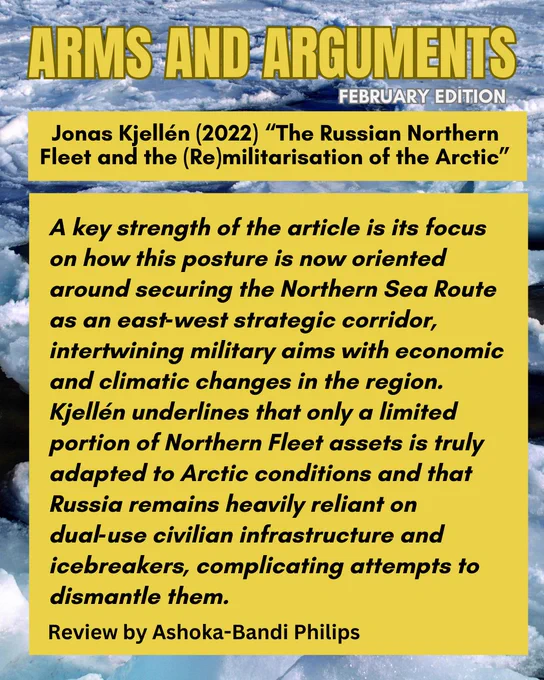 ARMS AND ARGUMENTS

FEBRUARY EDITION

Jonas Kjellén (2022) "The Russian Northern Fleet and the (Re)militarisation of the Arctic"

A key strength of the article is its focus on how this posture is now oriented around securing the Northern Sea Route as an east-west strategic corridor, intertwining military aims with economic and climatic changes in the region. Kjellén underlines that only a limited portion of Northern Fleet assets is truly adapted to Arctic conditions and that Russia remains heavily reliant on dual-use civilian infrastructure and icebreakers, complicating attempts to dismantle them.

Review by Ashoka-Bandi Philips